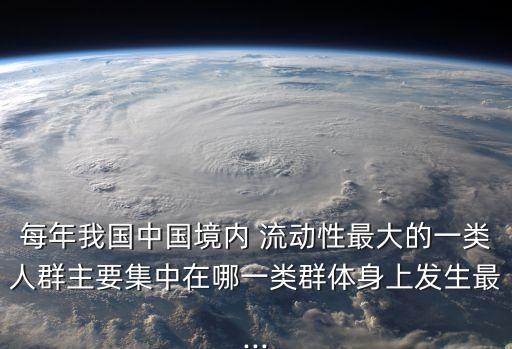 每年我国中国境内 流动性最大的一类人群主要集中在哪一类群体身上发生最
...